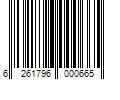 6 261796 000665